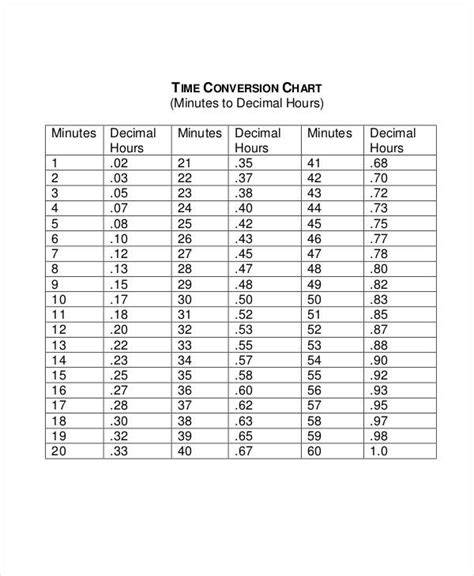 TIME CONVERSION CHART
(Minutes to Decimal Hours)

| Minutes | Decimal Hours | Minutes | Decimal Hours | Minutes | Decimal Hours |
|---|---|---|---|---|---|
| 1 | .02 | 21 | .35 | 41 | .68 |
| 2 | .03 | 22 | .37 | 42 | .70 |
| 3 | .05 | 23 | .38 | 43 | .72 |
| 4 | .07 | 24 | .40 | 44 | .73 |
| 5 | .08 | 25 | .42 | 45 | .75 |
| 6 | .10 | 26 | .43 | 46 | .77 |
| 7 | .12 | 27 | .45 | 47 | .78 |
| 8 | .13 | 28 | .47 | 48 | .80 |
| 9 | .15 | 29 | .48 | 49 | .82 |
| 10 | .17 | 30 | .50 | 50 | .83 |
| 11 | .18 | 31 | .52 | 51 | .85 |
| 12 | .20 | 32 | .53 | 52 | .87 |
| 13 | .22 | 33 | .55 | 53 | .88 |
| 14 | .23 | 34 | .57 | 54 | .90 |
| 15 | .25 | 35 | .58 | 55 | .92 |
| 16 | .27 | 36 | .60 | 56 | .93 |
| 17 | .28 | 37 | .62 | 57 | .95 |
| 18 | .30 | 38 | .63 | 58 | .97 |
| 19 | .32 | 39 | .65 | 59 | .98 |
| 20 | .33 | 40 | .67 | 60 | 1.0 |